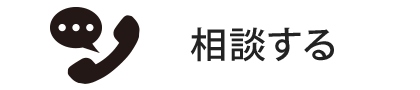 相談する